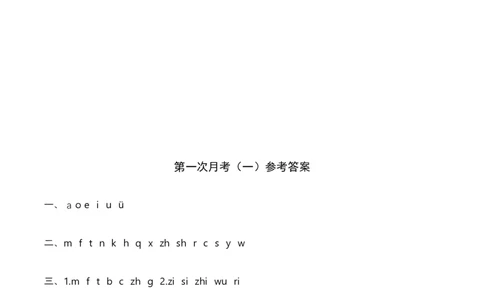 第一次月考（一）参考答案

一、a o e i u ü

二、m f t n k h q x zh sh r c s y w

三、1.m f t b c zh g 2.zi si zhi wu ri